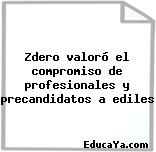 Zdero valoró el compromiso de profesionales y precandidatos a ediles

EducaYa.com